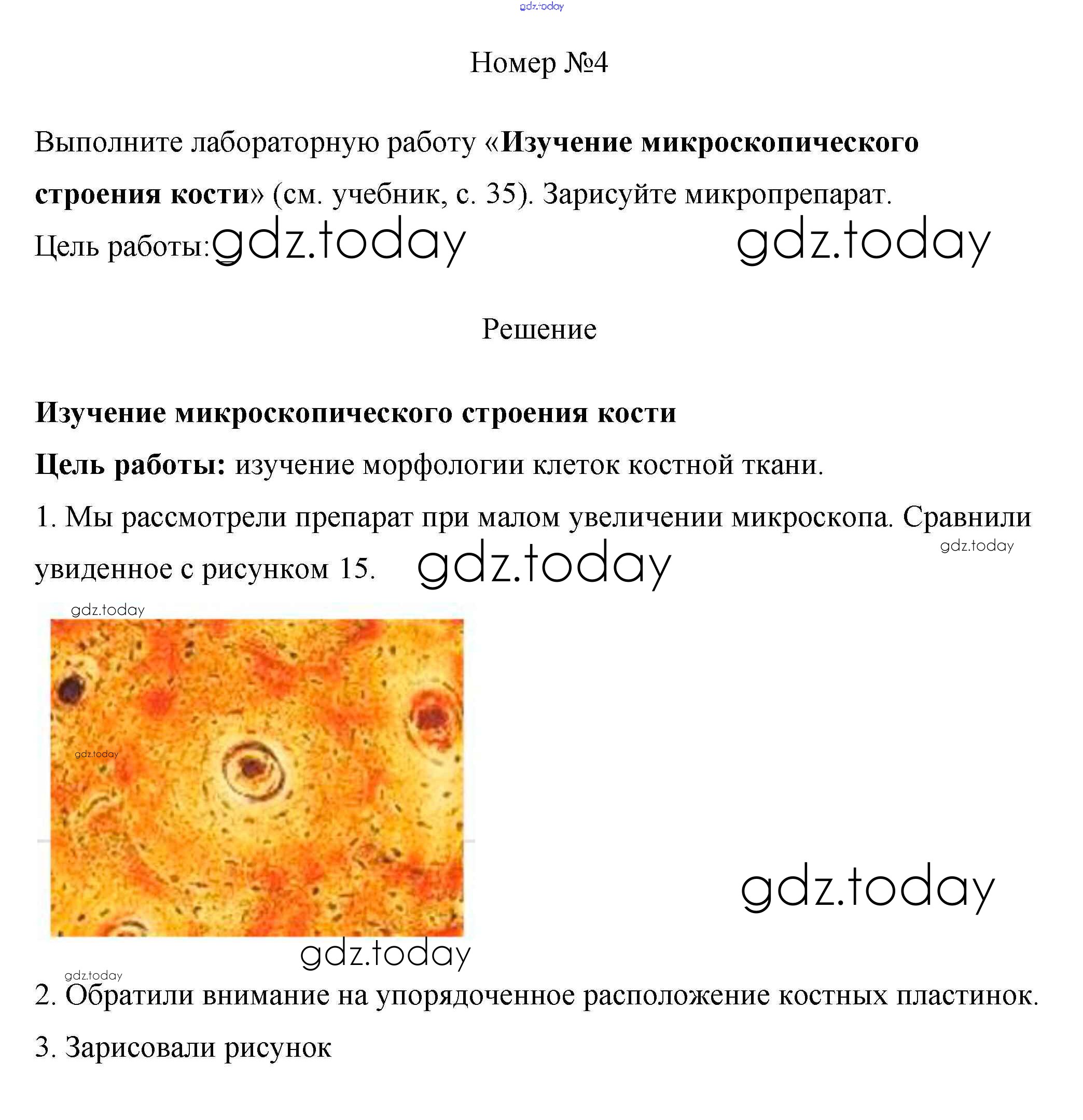 gdz.today

Номер №4

Выполните лабораторную работу «Изучение микроскопического строения кости» (см. учебник, с. 35). Зарисуйте микропрепарат.

Цель работы: gdz.today gdz.today

Решение

Изучение микроскопического строения кости

Цель работы: изучение морфологии клеток костной ткани.

1. Мы рассмотрели препарат при малом увеличении микроскопа. Сравнили увиденное с рисунком 15. gdz.today gdz.today

gdz.today

gdz.today

gdz.today

gdz.today

gdz.today

2. Обратили внимание на упорядоченное расположение костных пластинок.

3. Зарисовали рисунок